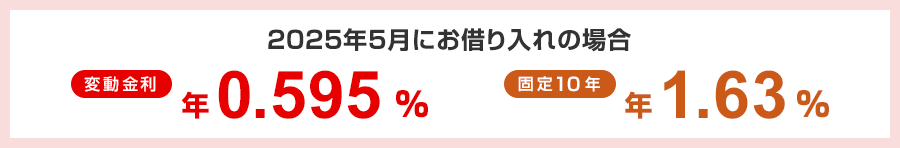 2025年5月にお借り入れの場合

変動金利 年 0.595 %

固定10年 年 1.63 %